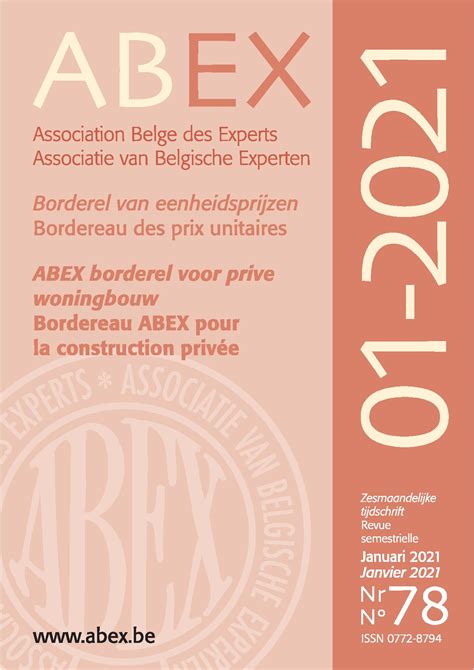 ABEX

Association Belge des Experts
Associatie van Belgische Experten

Borderel van eenheidsprijzen
Bordereau des prix unitaires

ABEX borderel voor prive woningbouw
Bordereau ABEX pour la construction privée

S EXPERTS * ASSOCIATIE VAN BELGISCHE EXPERTEN

ABEX

www.abex.be

01-2021

Zesmaandelijke tijdschrift
Revue semestrielle

Januari 2021
Janvier 2021

Nr
N° 78

ISSN 0772-8794